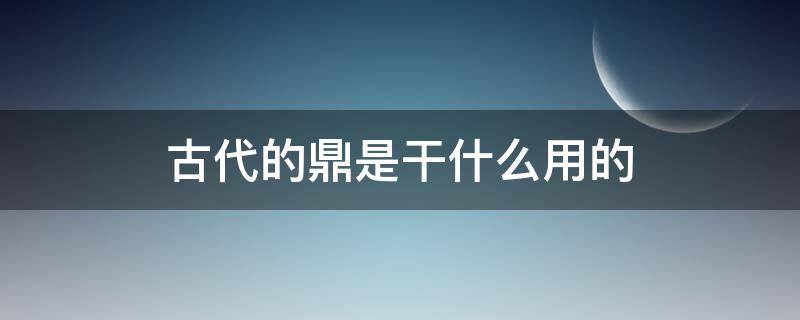 古代的鼎是干什么用的